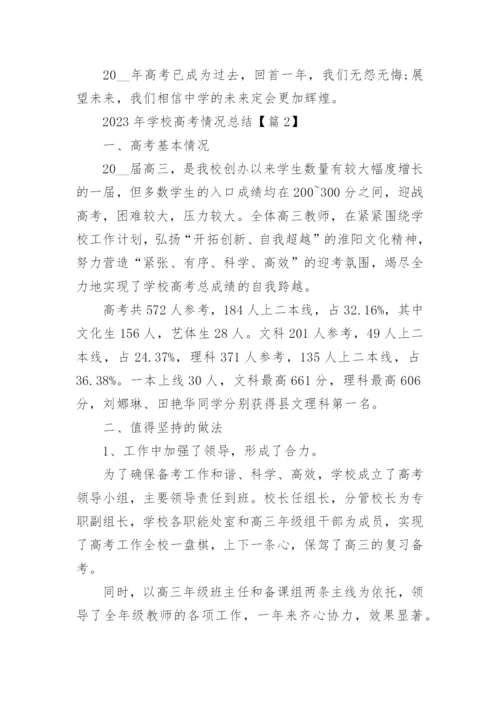 20__年高考已成为过去，回首一年，我们无怨无悔；展望未来，我们相信中学的未来定会更加辉煌。

2023 年学校高考情况总结【篇 2】

一、高考基本情况

20__届高三，是我校创办以来学生数量有较大幅度增长的一届，但多数学生的入口成绩均在 200~300 分之间，迎战高考，困难较大，压力较大。全体高三教师，在紧紧围绕学校工作计划，弘扬“开拓创新、自我超越”的淮阳文化精神，努力营造“紧张、有序、科学、高效”的迎考氛围，竭尽全力地实现了学校高考总成绩的自我跨越。

高考共 572 人参考，184 人上二本线，占 32.16%，其中文化生 156 人，艺体生 28 人。文科 201 人参考，49 人上二本线，占 24.37%，理科 371 人参考，135 人上二本线，占 36.38%。一本上线 30 人，文科最高 661 分，理科最高 606 分，刘娜琳、田艳华同学分别获得县文理科第一名。

二、值得坚持的做法

1、工作中加强了领导，形成了合力。

为了确保备考工作和谐、科学、高效，学校成立了高考领导小组，主要领导责任到班。校长任组长，分管校长为专职副组长，学校各职能处室和高三年级组干部为成员，实现了高考工作全校一盘棋，上下一条心，保驾了高三的复习备考。

同时，以高三年级班主任和备课组两条主线为依托，领导了全年级教师的各项工作，一年来齐心协力，效果显著。